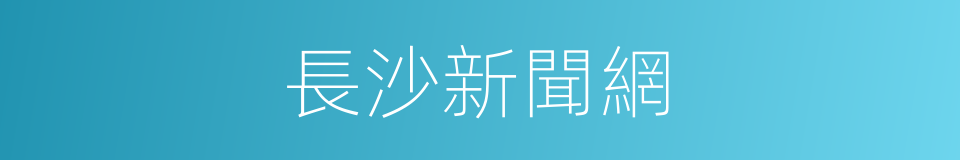 長沙新聞網